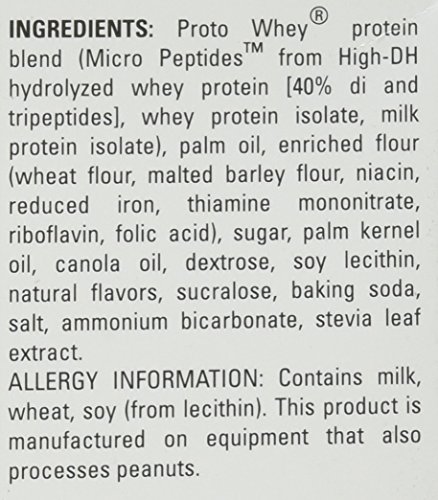 INGREDIENTS: Proto Whey® protein blend (Micro Peptides™ from High-DH hydrolyzed whey protein [40% di and tripeptides], whey protein isolate, milk protein isolate), palm oil, enriched flour (wheat flour, malted barley flour, niacin, reduced iron, thiamine mononitrate, riboflavin, folic acid), sugar, palm kernel oil, canola oil, dextrose, soy lecithin, natural flavors, sucralose, baking soda, salt, ammonium bicarbonate, stevia leaf extract.

ALLERGY INFORMATION: Contains milk, wheat, soy (from lecithin). This product is manufactured on equipment that also processes peanuts.